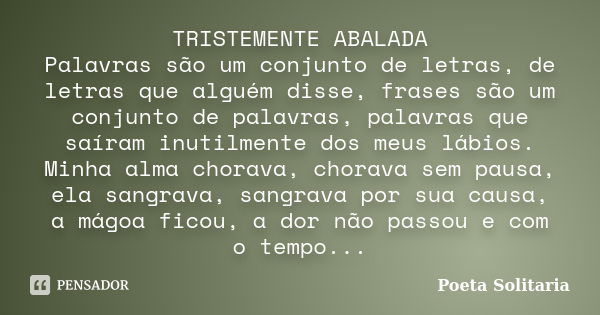 TRISTEMENTE ABALADA
Palavras são um conjunto de letras, de letras que alguém disse, frases são um conjunto de palavras, palavras que saíram inutilmente dos meus lábios. Minha alma chorava, chorava sem pausa, ela sangrava, sangrava por sua causa, a mágoa ficou, a dor não passou e com o tempo...

PENSADOR

Poeta Solitaria